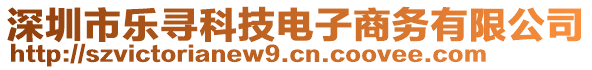 深圳市乐寻科技电子商务有限公司
http://szvictorianew9.cn.coovee.com